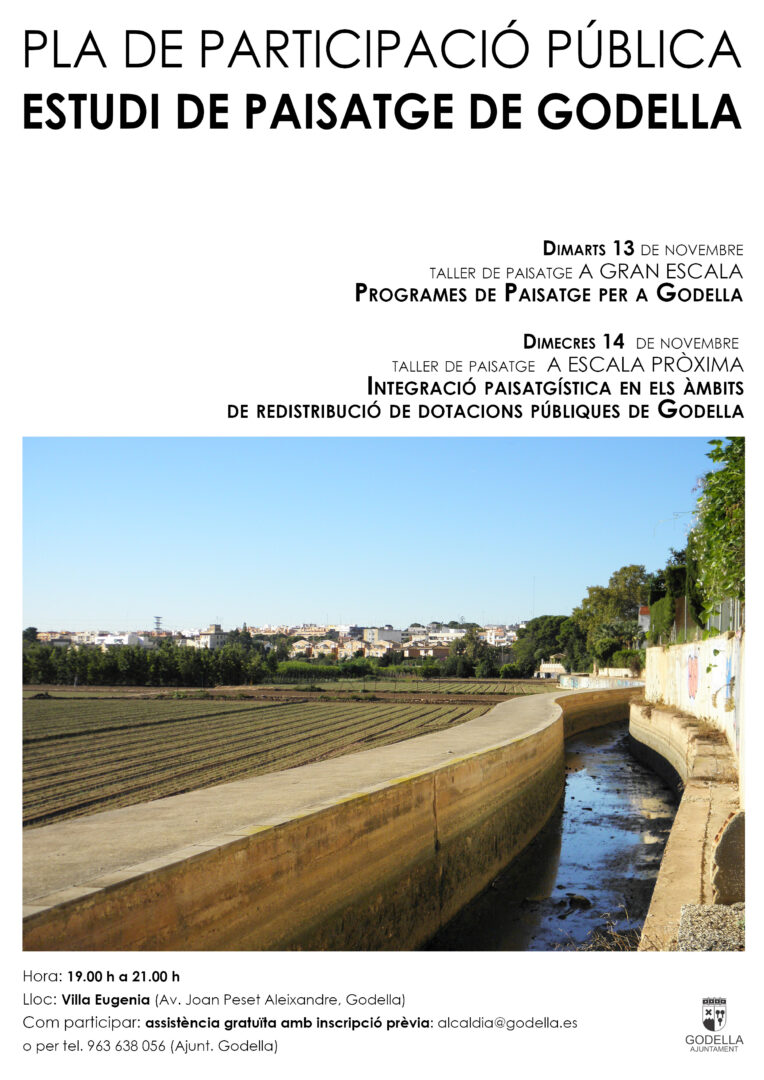 PLA DE PARTICIPACIÓ PÚBLICA
ESTUDI DE PAISATGE DE GODELLA

DIMARTS 13 DE NOVEMBRE
TALLER DE PAISATGE A GRAN ESCALA
PROGRAMES DE PAISATGE PER A GODELLA

DIMECRES 14 DE NOVEMBRE
TALLER DE PAISATGE A ESCALA PRÒXIMA
INTEGRACIÓ PAISATGÍSTICA EN ELS ÀMBITS
DE REDISTRIBUCIÓ DE DOTACIONS PÚBLIQUES DE GODELLA

Hora: 19.00 h a 21.00 h
Lloc: Villa Eugenia (Av. Joan Peset Aleixandre, Godella)
Com participar: assistència gratuïta amb inscripció prèvia: alcaldia@godella.es
o per tel. 963 638 056 (Ajunt. Godella)

GODELLA
AJUNTAMENT